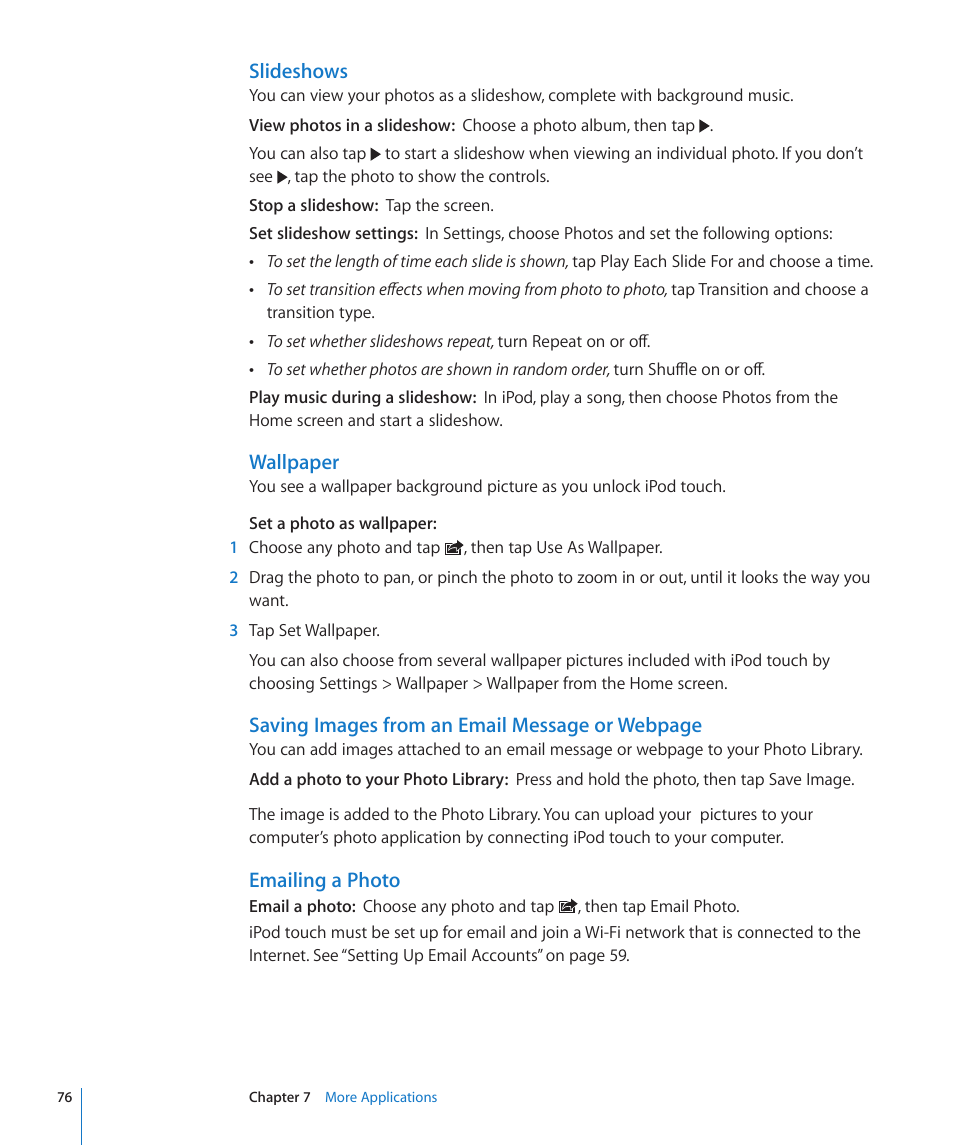 Slideshows
You can view your photos as a slideshow, complete with background music.

View photos in a slideshow: Choose a photo album, then tap ▶.

You can also tap ▶ to start a slideshow when viewing an individual photo. If you don't see ▶, tap the photo to show the controls.

Stop a slideshow: Tap the screen.

Set slideshow settings: In Settings, choose Photos and set the following options:

• To set the length of time each slide is shown, tap Play Each Slide For and choose a time.

• To set transition effects when moving from photo to photo, tap Transition and choose a transition type.

• To set whether slideshows repeat, turn Repeat on or off.

• To set whether photos are shown in random order, turn Shuffle on or off.

Play music during a slideshow: In iPod, play a song, then choose Photos from the Home screen and start a slideshow.

Wallpaper
You see a wallpaper background picture as you unlock iPod touch.

Set a photo as wallpaper:
1 Choose any photo and tap , then tap Use As Wallpaper.
2 Drag the photo to pan, or pinch the photo to zoom in or out, until it looks the way you want.
3 Tap Set Wallpaper.

You can also choose from several wallpaper pictures included with iPod touch by choosing Settings > Wallpaper > Wallpaper from the Home screen.

Saving Images from an Email Message or Webpage
You can add images attached to an email message or webpage to your Photo Library.

Add a photo to your Photo Library: Press and hold the photo, then tap Save Image.

The image is added to the Photo Library. You can upload your pictures to your computer's photo application by connecting iPod touch to your computer.

Emailing a Photo
Email a photo: Choose any photo and tap , then tap Email Photo.

iPod touch must be set up for email and join a Wi-Fi network that is connected to the Internet. See "Setting Up Email Accounts" on page 59.

76 Chapter 7 More Applications